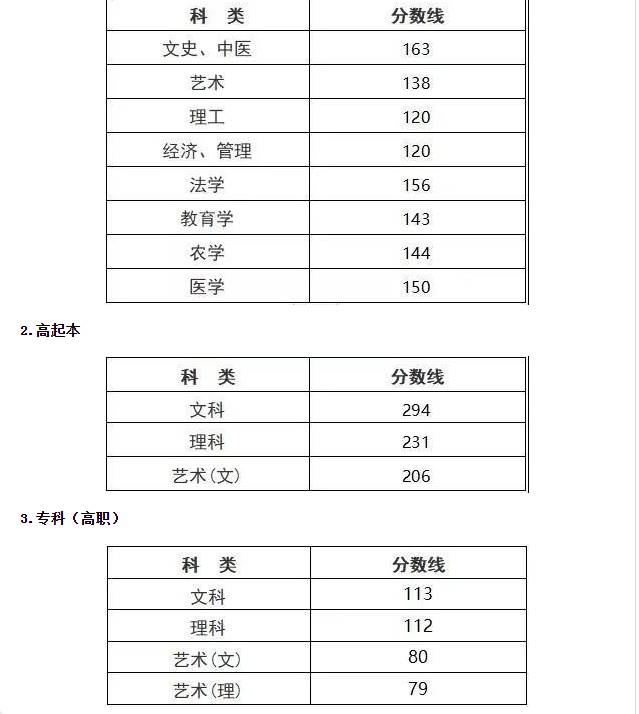 | 科　类 | 分数线 |
|---|---|
| 文史、中医 | 163 |
| 艺术 | 138 |
| 理工 | 120 |
| 经济、管理 | 120 |
| 法学 | 156 |
| 教育学 | 143 |
| 农学 | 144 |
| 医学 | 150 |

2.高起本

| 科　类 | 分数线 |
|---|---|
| 文科 | 294 |
| 理科 | 231 |
| 艺术(文) | 206 |

3.专科（高职）

| 科　类 | 分数线 |
|---|---|
| 文科 | 113 |
| 理科 | 112 |
| 艺术(文) | 80 |
| 艺术(理) | 79 |